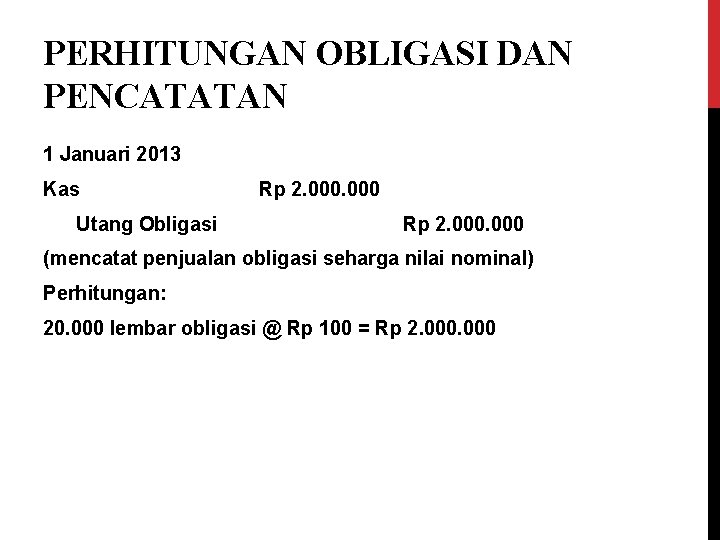 PERHITUNGAN OBLIGASI DAN PENCATATAN

1 Januari 2013

Kas Rp 2.000.000

Utang Obligasi Rp 2.000.000

(mencatat penjualan obligasi seharga nilai nominal)

Perhitungan:

20.000 lembar obligasi @ Rp 100 = Rp 2.000.000